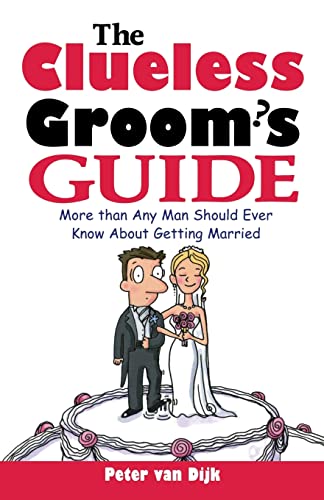 The
Clueless
Groom's
GUIDE

More than Any Man Should Ever Know About Getting Married

Peter van Dijk